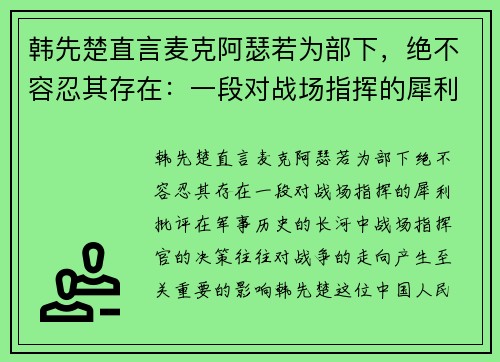 韩先楚直言麦克阿瑟若为部下，绝不容忍其存在：一段对战场指挥的犀利

韩先楚直言麦克阿瑟若为部下绝不容忍其存在一段对战场指挥的犀利批评在军事历史的长河中战场指挥官的决策往往对战争的走向产生至关重要的影响韩先楚这位中国人民